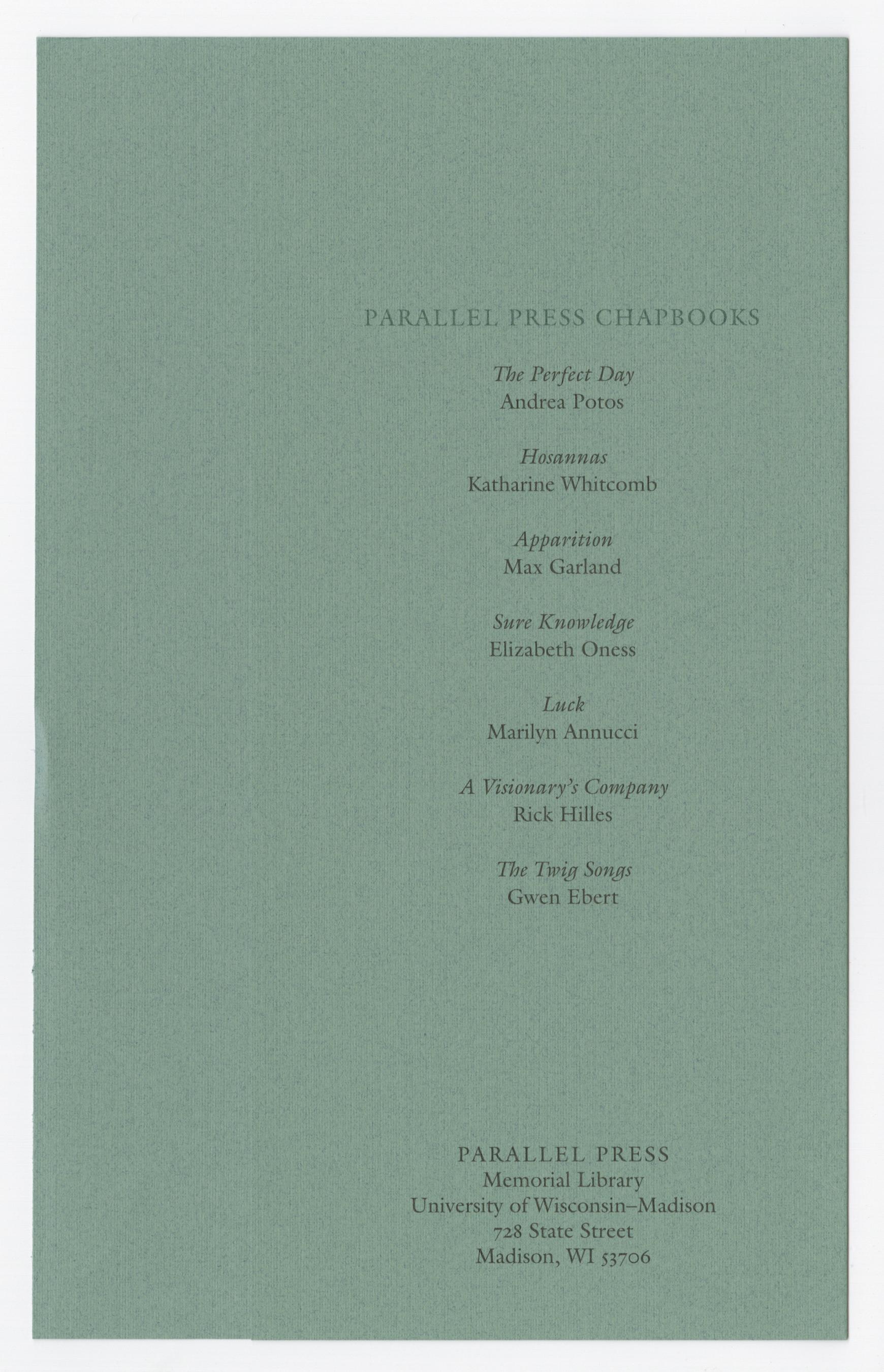 PARALLEL PRESS CHAPBOOKS

The Perfect Day
Andrea Potos

Hosannas
Katharine Whitcomb

Apparition
Max Garland

Sure Knowledge
Elizabeth Oness

Luck
Marilyn Annucci

A Visionary's Company
Rick Hilles

The Twig Songs
Gwen Ebert

PARALLEL PRESS
Memorial Library
University of Wisconsin–Madison
728 State Street
Madison, WI 53706